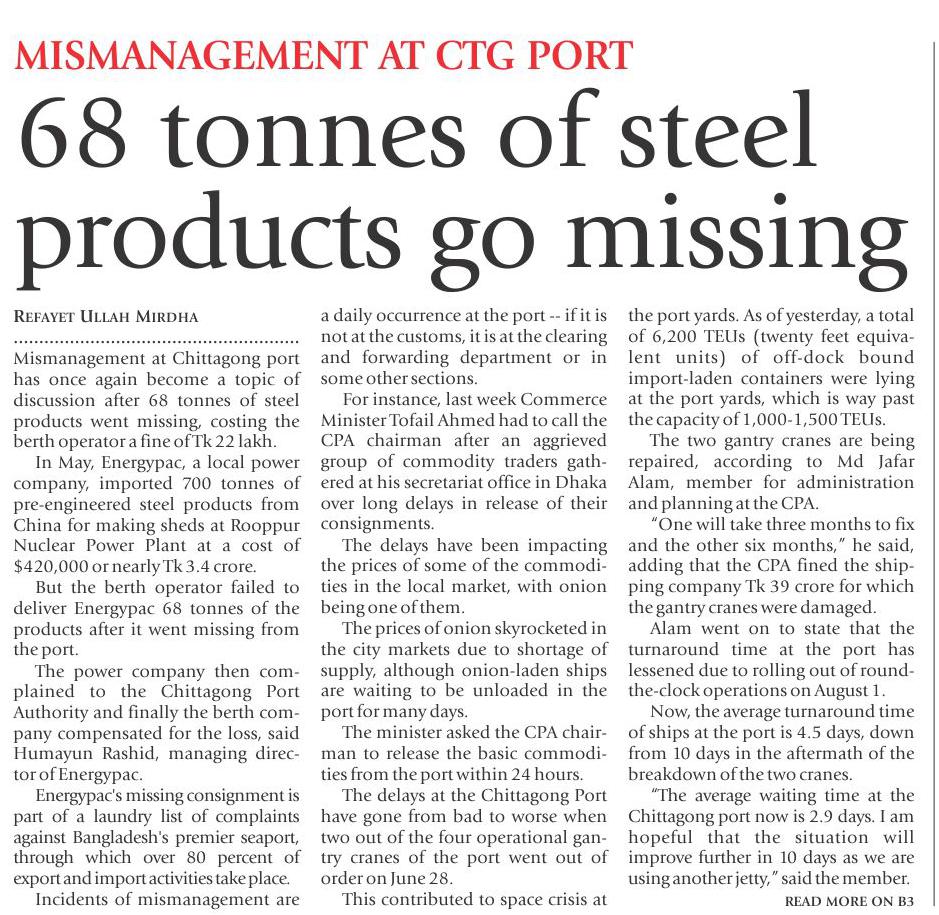 MISMANAGEMENT AT CTG PORT

68 tonnes of steel products go missing

REFAYET ULLAH MIRDHA

Mismanagement at Chittagong port has once again become a topic of discussion after 68 tonnes of steel products went missing, costing the berth operator a fine of Tk 22 lakh.

In May, Energypac, a local power company, imported 700 tonnes of pre-engineered steel products from China for making sheds at Rooppur Nuclear Power Plant at a cost of $420,000 or nearly Tk 3.4 crore.

But the berth operator failed to deliver Energypac 68 tonnes of the products after it went missing from the port.

The power company then complained to the Chittagong Port Authority and finally the berth company compensated for the loss, said Humayun Rashid, managing director of Energypac.

Energypac's missing consignment is part of a laundry list of complaints against Bangladesh's premier seaport, through which over 80 percent of export and import activities take place.

Incidents of mismanagement are a daily occurrence at the port -- if it is not at the customs, it is at the clearing and forwarding department or in some other sections.

For instance, last week Commerce Minister Tofail Ahmed had to call the CPA chairman after an aggrieved group of commodity traders gathered at his secretariat office in Dhaka over long delays in release of their consignments.

The delays have been impacting the prices of some of the commodities in the local market, with onion being one of them.

The prices of onion skyrocketed in the city markets due to shortage of supply, although onion-laden ships are waiting to be unloaded in the port for many days.

The minister asked the CPA chairman to release the basic commodities from the port within 24 hours.

The delays at the Chittagong Port have gone from bad to worse when two out of the four operational gantry cranes of the port went out of order on June 28.

This contributed to space crisis at the port yards. As of yesterday, a total of 6,200 TEUs (twenty feet equivalent units) of off-dock bound import-laden containers were lying at the port yards, which is way past the capacity of 1,000-1,500 TEUs.

The two gantry cranes are being repaired, according to Md Jafar Alam, member for administration and planning at the CPA.

"One will take three months to fix and the other six months," he said, adding that the CPA fined the shipping company Tk 39 crore for which the gantry cranes were damaged.

Alam went on to state that the turnaround time at the port has lessened due to rolling out of round-the-clock operations on August 1.

Now, the average turnaround time of ships at the port is 4.5 days, down from 10 days in the aftermath of the breakdown of the two cranes.

"The average waiting time at the Chittagong port now is 2.9 days. I am hopeful that the situation will improve further in 10 days as we are using another jetty," said the member.

READ MORE ON B3